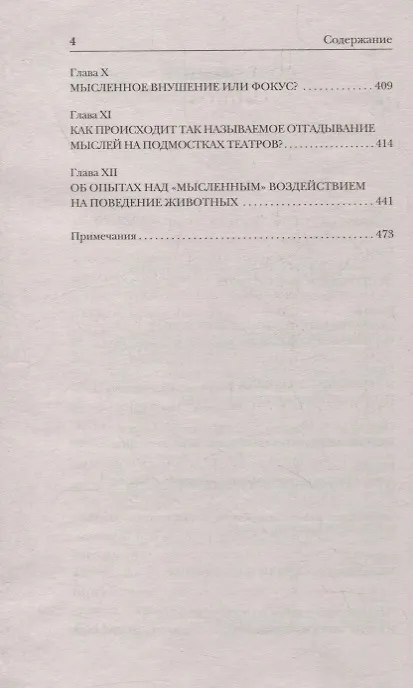 4 Содержание

Глава X
МЫСЛЕННОЕ ВНУШЕНИЕ ИЛИ ФОКУС? 409

Глава XI
КАК ПРОИСХОДИТ ТАК НАЗЫВАЕМОЕ ОТГАДЫВАНИЕ МЫСЛЕЙ НА ПОДМОСТКАХ ТЕАТРОВ? 414

Глава XII
ОБ ОПЫТАХ НАД «МЫСЛЕННЫМ» ВОЗДЕЙСТВИЕМ НА ПОВЕДЕНИЕ ЖИВОТНЫХ 441

Примечания 473